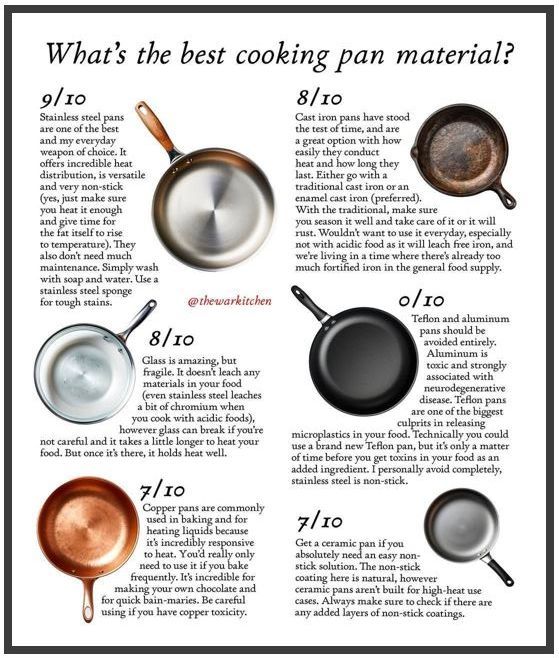 What's the best cooking pan material?

9/10

Stainless steel pans are one of the best and my everyday weapon of choice. It offers incredible heat distribution, is versatile and very non-stick (yes, just make sure you heat it enough and give time for the fat itself to rise to temperature). They also don't need much maintenance. Simply wash with soap and water. Use a stainless steel sponge for tough stains.

@thewarkitchen

8/10

Glass is amazing, but fragile. It doesn't leach any materials in your food (even stainless steel leaches a bit of chromium when you cook with acidic foods), however glass can break if you're not careful and it takes a little longer to heat your food. But once it's there, it holds heat well.

7/10

Copper pans are commonly used in baking and for heating liquids because it's incredibly responsive to heat. You'd really only need to use it if you bake frequently. It's incredible for making your own chocolate and for quick bain-maries. Be careful using if you have copper toxicity.

8/10

Cast iron pans have stood the test of time, and are a great option with how easily they conduct heat and how long they last. Either go with a traditional cast iron or an enamel cast iron (preferred). With the traditional, make sure you season it well and take care of it or it will rust. Wouldn't want to use it everyday, especially not with acidic food as it will leach free iron, and we're living in a time where there's already too much fortified iron in the general food supply.

0/10

Teflon and aluminum pans should be avoided entirely. Aluminum is toxic and strongly associated with neurodegenerative disease. Teflon pans are one of the biggest culprits in releasing microplastics in your food. Technically you could use a brand new Teflon pan, but it's only a matter of time before you get toxins in your food as an added ingredient. I personally avoid completely, stainless steel is non-stick.

7/10

Get a ceramic pan if you absolutely need an easy non-stick solution. The non-stick coating here is natural, however ceramic pans aren't built for high-heat use cases. Always make sure to check if there are any added layers of non-stick coatings.